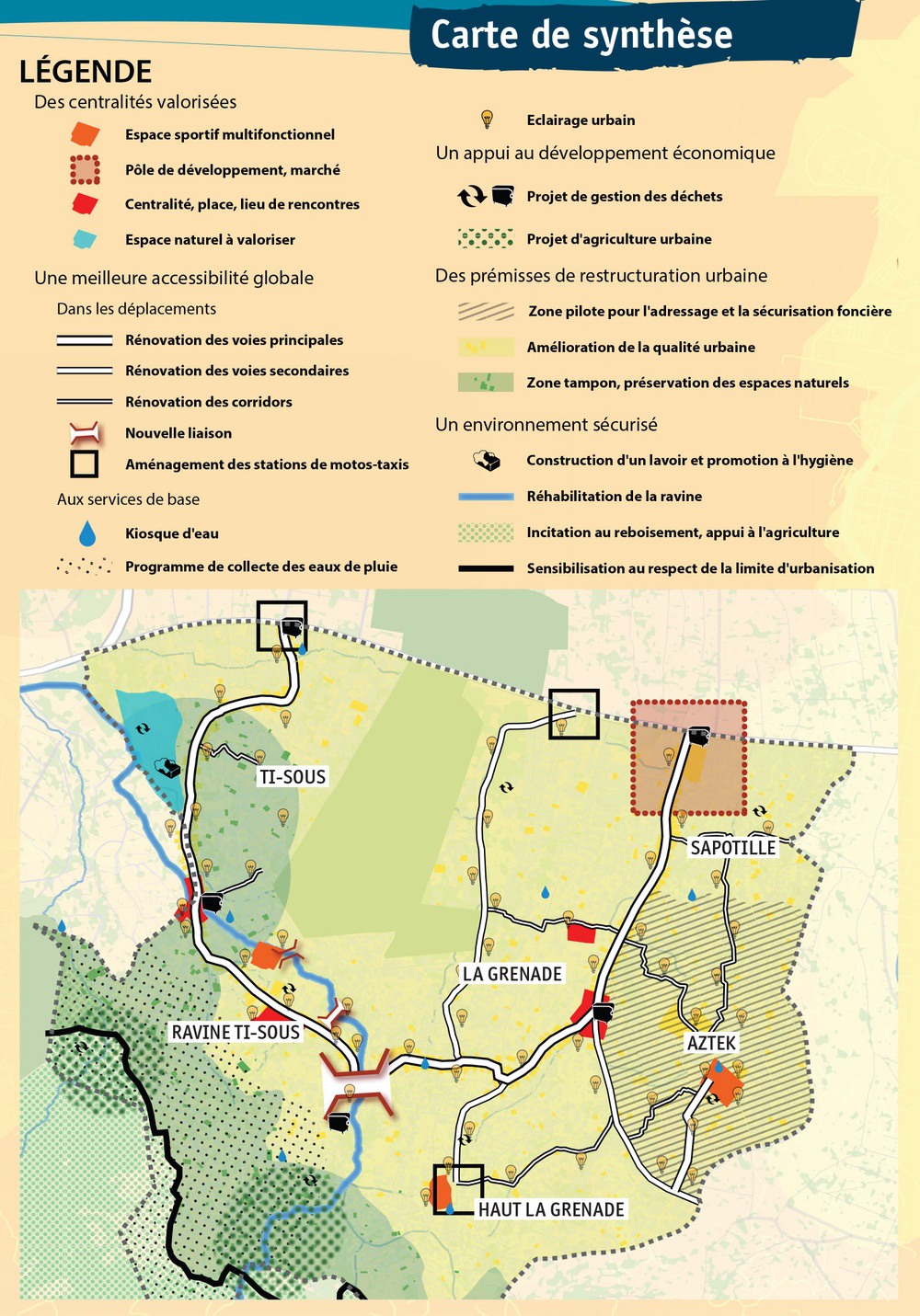 Carte de synthèse

LÉGENDE

Des centralités valorisées

Espace sportif multifonctionnel

Pôle de développement, marché

Centralité, place, lieu de rencontres

Espace naturel à valoriser

Une meilleure accessibilité globale

Dans les déplacements

Rénovation des voies principales

Rénovation des voies secondaires

Rénovation des corridors

Nouvelle liaison

Aménagement des stations de motos-taxis

Aux services de base

Kiosque d'eau

Programme de collecte des eaux de pluie

Eclairage urbain

Un appui au développement économique

Projet de gestion des déchets

Projet d'agriculture urbaine

Des prémisses de restructuration urbaine

Zone pilote pour l'adressage et la sécurisation foncière

Amélioration de la qualité urbaine

Zone tampon, préservation des espaces naturels

Un environnement sécurisé

Construction d'un lavoir et promotion à l'hygiène

Réhabilitation de la ravine

Incitation au reboisement, appui à l'agriculture

Sensibilisation au respect de la limite d'urbanisation

TI-SOUS

SAPOTILLE

LA GRENADE

RAVINE TI-SOUS

AZTEK

HAUT LA GRENADE